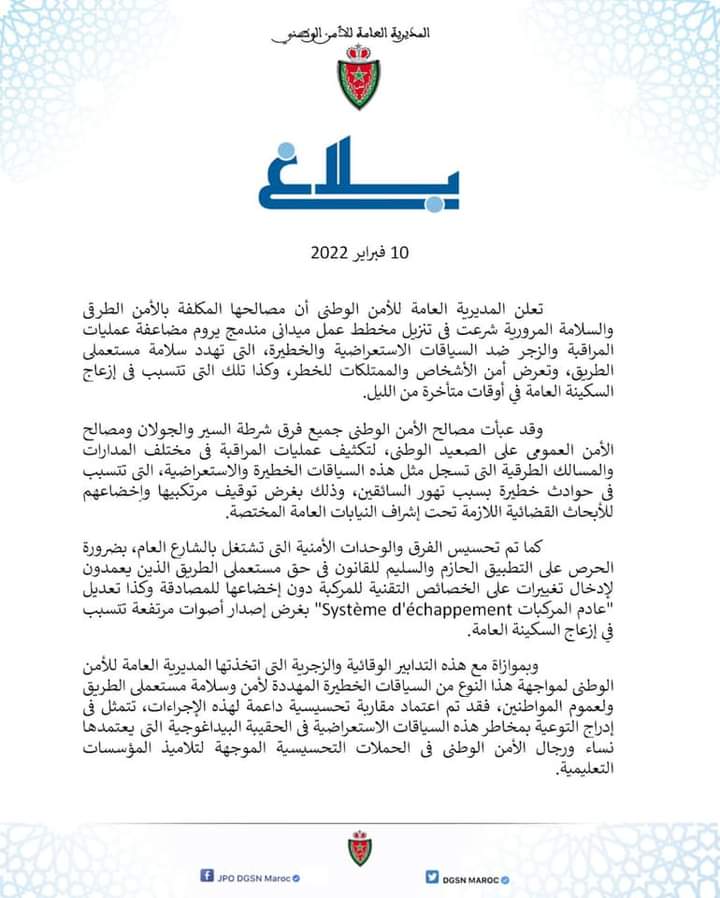 المديرية العامة للأمن الوطني

بلاغ

10 فبراير 2022

تعلن المديرية العامة للأمن الوطني أن مصالحها المكلفة بالأمن الطرقي والسلامة المرورية شرعت في تنزيل مخطط عمل ميداني مندمج يروم مضاعفة عمليات المراقبة والزجر ضد السياقات الاستعراضية والخطيرة، التي تهدد سلامة مستعملي الطريق، وتعرض أمن الأشخاص والممتلكات للخطر، وكذا تلك التي تتسبب في إزعاج السكينة العامة في أوقات متأخرة من الليل.

وقد عبأت مصالح الأمن الوطني جميع فرق شرطة السير والجولان ومصالح الأمن العمومي على الصعيد الوطني، لتكثيف عمليات المراقبة في مختلف المدارات والمسالك الطرقية التي تسجل مثل هذه السياقات الخطيرة والاستعراضية، التي تتسبب في حوادث خطيرة بسبب تهور السائقين، وذلك بغرض توقيف مرتكبيها وإخضاعهم للأبحاث القضائية اللازمة تحت إشراف النيابات العامة المختصة.

كما تم تحسيس الفرق والوحدات الأمنية التي تشتغل بالشارع العام، بضرورة الحرص على التطبيق الحازم والسليم للقانون في حق مستعملي الطريق الذين يعمدون لإدخال تغييرات على الخصائص التقنية للمركبة دون إخضاعها للمصادقة وكذا تعديل "عادم المركبات Système d'échappement" بغرض إصدار أصوات مرتفعة تتسبب في إزعاج السكينة العامة.

وبموازاة مع هذه التدابير الوقائية والزجرية التي اتخذتها المديرية العامة للأمن الوطني لمواجهة هذا النوع من السياقات الخطيرة المهددة لأمن وسلامة مستعملي الطريق ولعموم المواطنين، فقد تم اعتماد مقاربة تحسيسية داعمة لهذه الإجراءات، تتمثل في إدراج التوعية بمخاطر هذه السياقات الاستعراضية في الحقيبة البيداغوجية التي يعتمدها نساء ورجال الأمن الوطني في الحملات التحسيسية الموجهة لتلاميذ المؤسسات التعليمية.

JPO DGSN Maroc

DGSN MAROC